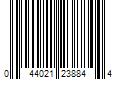 0 44021 23884 4